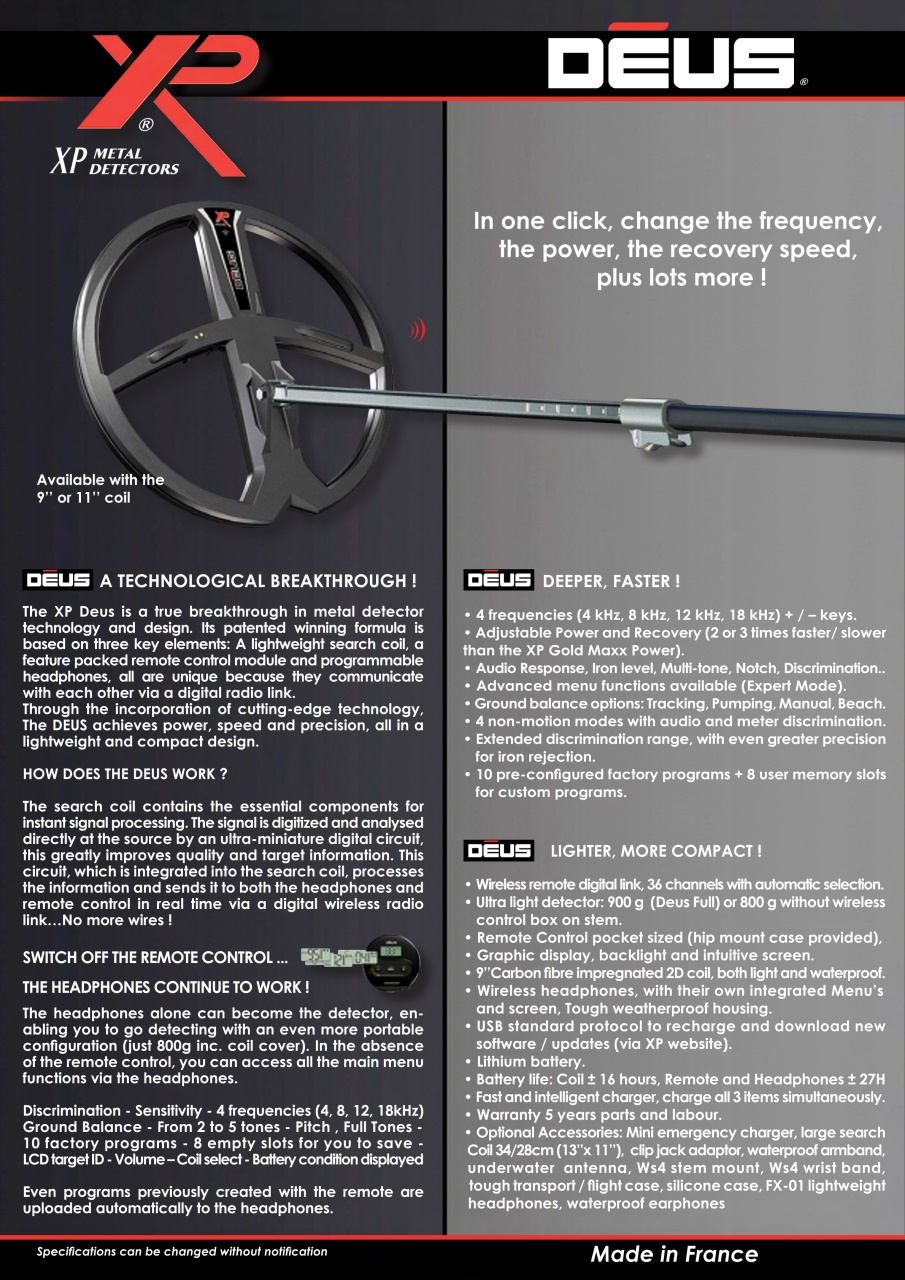 XP®
XP METAL DETECTORS

DEUS®

In one click, change the frequency, the power, the recovery speed, plus lots more !

Available with the 9'' or 11'' coil

DEUS A TECHNOLOGICAL BREAKTHROUGH !

The XP Deus is a true breakthrough in metal detector technology and design. Its patented winning formula is based on three key elements: A lightweight search coil, a feature packed remote control module and programmable headphones, all are unique because they communicate with each other via a digital radio link.
Through the incorporation of cutting-edge technology, The DEUS achieves power, speed and precision, all in a lightweight and compact design.

HOW DOES THE DEUS WORK ?

The search coil contains the essential components for instant signal processing. The signal is digitized and analysed directly at the source by an ultra-miniature digital circuit, this greatly improves quality and target information. This circuit, which is integrated into the search coil, processes the information and sends it to both the headphones and remote control in real time via a digital wireless radio link…No more wires !

SWITCH OFF THE REMOTE CONTROL ...

THE HEADPHONES CONTINUE TO WORK !

The headphones alone can become the detector, enabling you to go detecting with an even more portable configuration (just 800g inc. coil cover). In the absence of the remote control, you can access all the main menu functions via the headphones.

Discrimination - Sensitivity - 4 frequencies (4, 8, 12, 18kHz) Ground Balance - From 2 to 5 tones - Pitch , Full Tones - 10 factory programs - 8 empty slots for you to save - LCD target ID - Volume – Coil select - Battery condition displayed

Even programs previously created with the remote are uploaded automatically to the headphones.

DEUS DEEPER, FASTER !

• 4 frequencies (4 kHz, 8 kHz, 12 kHz, 18 kHz) + / – keys.
• Adjustable Power and Recovery (2 or 3 times faster/ slower than the XP Gold Maxx Power).
• Audio Response, Iron level, Multi-tone, Notch, Discrimination..
• Advanced menu functions available (Expert Mode).
• Ground balance options: Tracking, Pumping, Manual, Beach.
• 4 non-motion modes with audio and meter discrimination.
• Extended discrimination range, with even greater precision for iron rejection.
• 10 pre-configured factory programs + 8 user memory slots for custom programs.

DEUS LIGHTER, MORE COMPACT !

• Wireless remote digital link, 36 channels with automatic selection.
• Ultra light detector: 900 g (Deus Full) or 800 g without wireless control box on stem.
• Remote Control pocket sized (hip mount case provided),
• Graphic display, backlight and intuitive screen.
• 9''Carbon fibre impregnated 2D coil, both light and waterproof.
• Wireless headphones, with their own integrated Menu's and screen, Tough weatherproof housing.
• USB standard protocol to recharge and download new software / updates (via XP website).
• Lithium battery.
• Battery life: Coil ± 16 hours, Remote and Headphones ± 27H
• Fast and intelligent charger, charge all 3 items simultaneously.
• Warranty 5 years parts and labour.
• Optional Accessories: Mini emergency charger, large search Coil 34/28cm (13''x 11''), clip jack adaptor, waterproof armband, underwater antenna, Ws4 stem mount, Ws4 wrist band, tough transport / flight case, silicone case, FX-01 lightweight headphones, waterproof earphones

Specifications can be changed without notification

Made in France